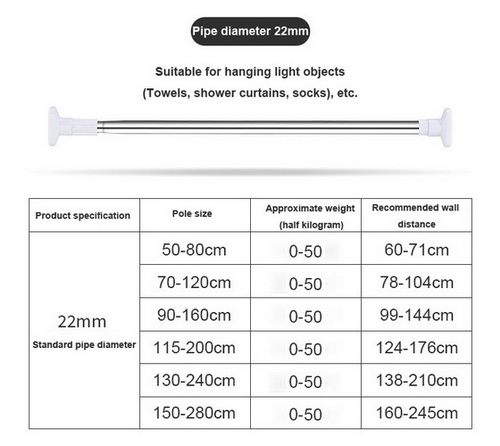 Pipe diameter 22mm

Suitable for hanging light objects
(Towels, shower curtains, socks), etc.

| Product specification | Pole size | Approximate weight (half kilogram) | Recommended wall distance |
|---|---|---|---|
| 22mm Standard pipe diameter | 50-80cm | 0-50 | 60-71cm |
| | 70-120cm | 0-50 | 78-104cm |
| | 90-160cm | 0-50 | 99-144cm |
| | 115-200cm | 0-50 | 124-176cm |
| | 130-240cm | 0-50 | 138-210cm |
| | 150-280cm | 0-50 | 160-245cm |